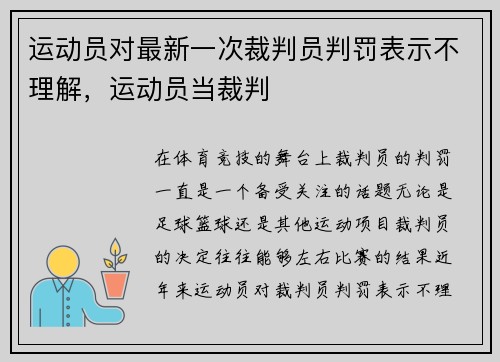 运动员对最新一次裁判员判罚表示不理解，运动员当裁判

在体育竞技的舞台上裁判员的判罚一直是一个备受关注的话题无论是足球篮球还是其他运动项目裁判员的决定往往能够左右比赛的结果近年来运动员对裁判员判罚表示不理